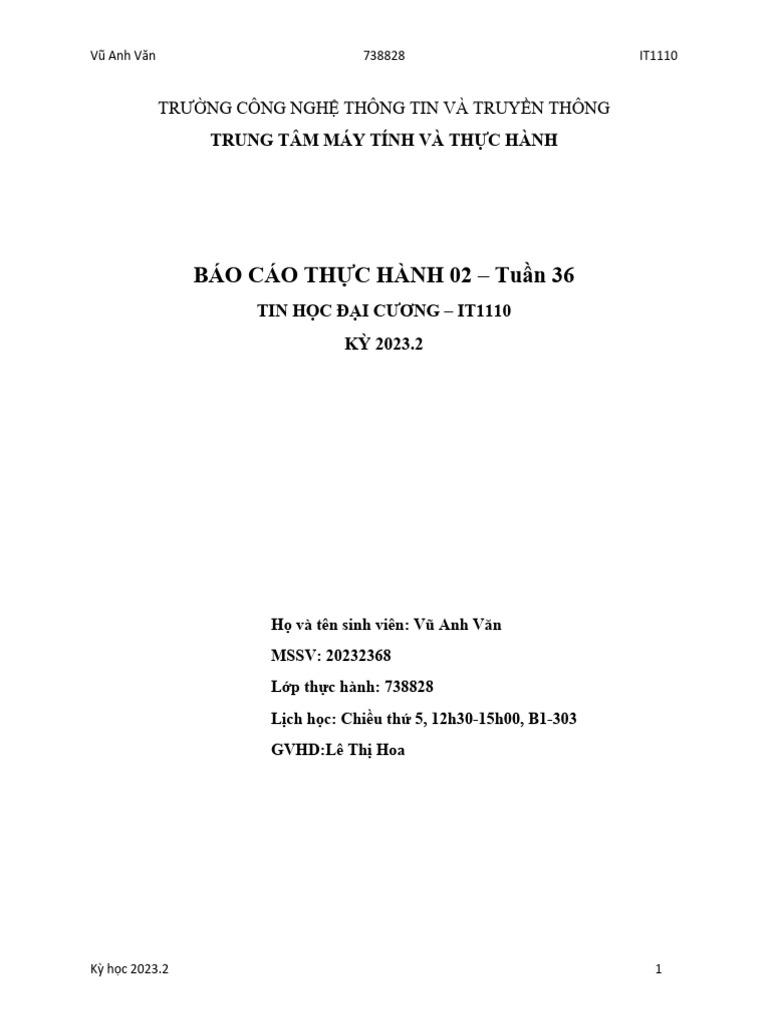 Vũ Anh Văn 738828 IT1110

TRƯỜNG CÔNG NGHỆ THÔNG TIN VÀ TRUYỀN THÔNG
TRUNG TÂM MÁY TÍNH VÀ THỰC HÀNH

BÁO CÁO THỰC HÀNH 02 – Tuần 36
TIN HỌC ĐẠI CƯƠNG – IT1110
KỲ 2023.2

Họ và tên sinh viên: Vũ Anh Văn
MSSV: 20232368
Lớp thực hành: 738828
Lịch học: Chiều thứ 5, 12h30-15h00, B1-303
GVHD:Lê Thị Hoa

Kỳ học 2023.2 1